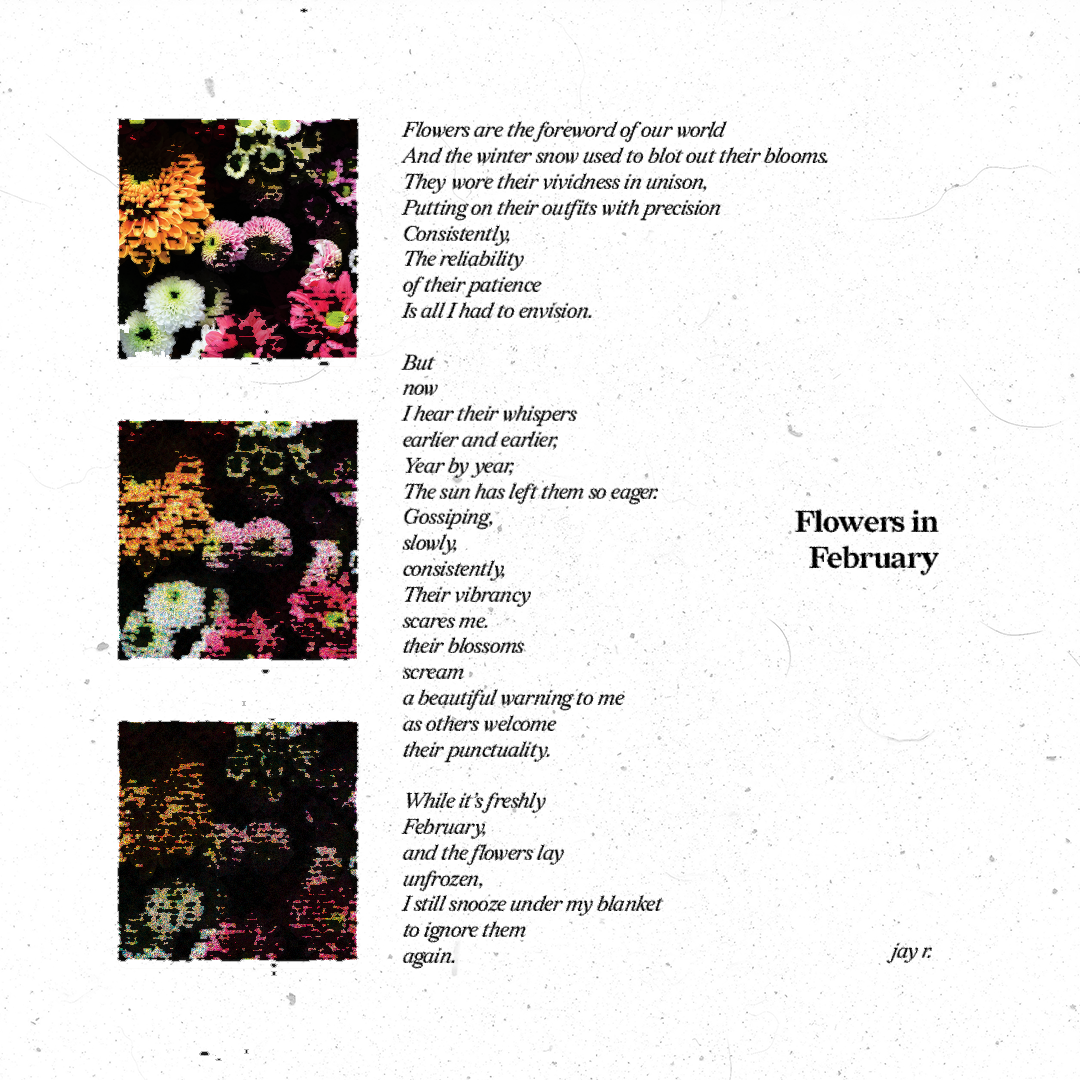 Flowers are the foreword of our world
And the winter snow used to blot out their blooms.
They wore their vividness in unison,
Putting on their outfits with precision
Consistently,
The reliability
of their patience
Is all I had to envision.

But
now
I hear their whispers
earlier and earlier,
Year by year,
The sun has left them so eager.
Gossiping,
slowly,
consistently,
Their vibrancy
scares me.
their blossoms
scream
a beautiful warning to me
as others welcome
their punctuality.

While it's freshly
February,
and the flowers lay
unfrozen,
I still snooze under my blanket
to ignore them
again.

Flowers in February

jay r.